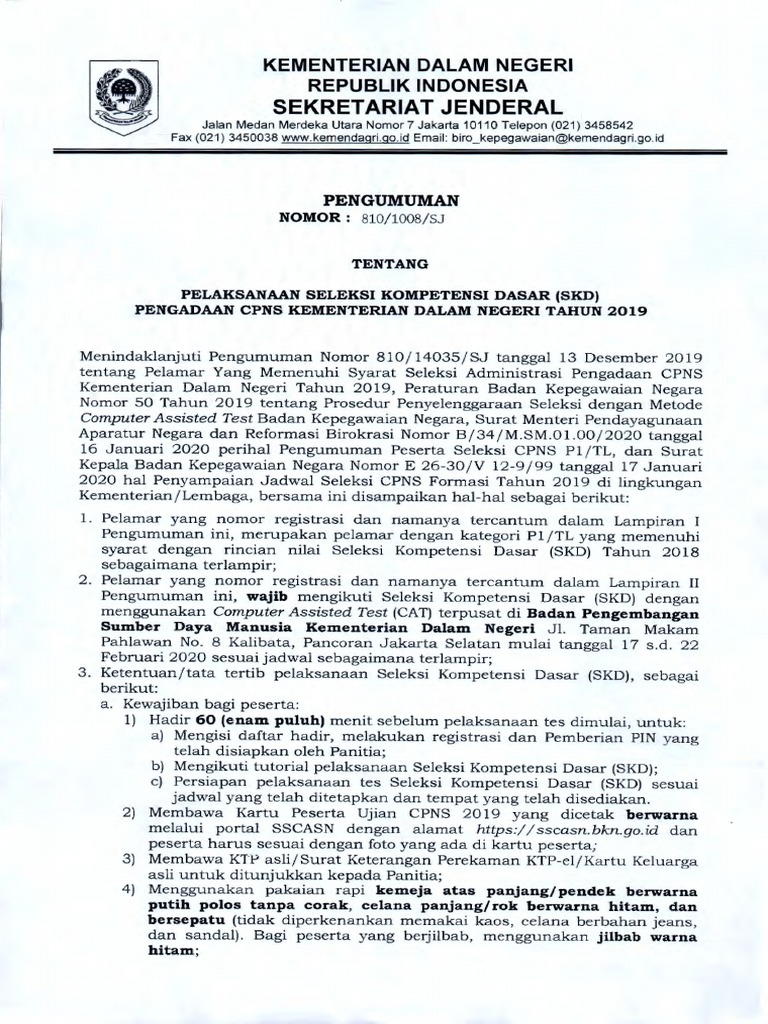 KEMENTERIAN DALAM NEGERI
REPUBLIK INDONESIA
SEKRETARIAT JENDERAL

Jalan Medan Merdeka Utara Nomor 7 Jakarta 10110 Telepon (021) 3458542
Fax (021) 3450038 www.kemendagri.go.id Email: biro_kepegawaian@kemendagri.go.id

PENGUMUMAN
NOMOR : 810/1008/SJ

TENTANG

PELAKSANAAN SELEKSI KOMPETENSI DASAR (SKD)
PENGADAAN CPNS KEMENTERIAN DALAM NEGERI TAHUN 2019

Menindaklanjuti Pengumuman Nomor 810/14035/SJ tanggal 13 Desember 2019 tentang Pelamar Yang Memenuhi Syarat Seleksi Administrasi Pengadaan CPNS Kementerian Dalam Negeri Tahun 2019, Peraturan Badan Kepegawaian Negara Nomor 50 Tahun 2019 tentang Prosedur Penyelenggaraan Seleksi dengan Metode Computer Assisted Test Badan Kepegawaian Negara, Surat Menteri Pendayagunaan Aparatur Negara dan Reformasi Birokrasi Nomor B/34/M.SM.01.00/2020 tanggal 16 Januari 2020 perihal Pengumuman Peserta Seleksi CPNS P1/TL, dan Surat Kepala Badan Kepegawaian Negara Nomor E 26-30/V 12-9/99 tanggal 17 Januari 2020 hal Penyampaian Jadwal Seleksi CPNS Formasi Tahun 2019 di lingkungan Kementerian/Lembaga, bersama ini disampaikan hal-hal sebagai berikut:

1. Pelamar yang nomor registrasi dan namanya tercantum dalam Lampiran I Pengumuman ini, merupakan pelamar dengan kategori P1/TL yang memenuhi syarat dengan rincian nilai Seleksi Kompetensi Dasar (SKD) Tahun 2018 sebagaimana terlampir;
2. Pelamar yang nomor registrasi dan namanya tercantum dalam Lampiran II Pengumuman ini, wajib mengikuti Seleksi Kompetensi Dasar (SKD) dengan menggunakan Computer Assisted Test (CAT) terpusat di Badan Pengembangan Sumber Daya Manusia Kementerian Dalam Negeri Jl. Taman Makam Pahlawan No. 8 Kalibata, Pancoran Jakarta Selatan mulai tanggal 17 s.d. 22 Februari 2020 sesuai jadwal sebagaimana terlampir;
3. Ketentuan/tata tertib pelaksanaan Seleksi Kompetensi Dasar (SKD), sebagai berikut:
a. Kewajiban bagi peserta:
1) Hadir 60 (enam puluh) menit sebelum pelaksanaan tes dimulai, untuk:
a) Mengisi daftar hadir, melakukan registrasi dan Pemberian PIN yang telah disiapkan oleh Panitia;
b) Mengikuti tutorial pelaksanaan Seleksi Kompetensi Dasar (SKD);
c) Persiapan pelaksanaan tes Seleksi Kompetensi Dasar (SKD) sesuai jadwal yang telah ditetapkan dan tempat yang telah disediakan.
2) Membawa Kartu Peserta Ujian CPNS 2019 yang dicetak berwarna melalui portal SSCASN dengan alamat https://sscasn.bkn.go.id dan peserta harus sesuai dengan foto yang ada di kartu peserta;
3) Membawa KTP asli/Surat Keterangan Perekaman KTP-el/Kartu Keluarga asli untuk ditunjukkan kepada Panitia;
4) Menggunakan pakaian rapi kemeja atas panjang/pendek berwarna putih polos tanpa corak, celana panjang/rok berwarna hitam, dan bersepatu (tidak diperkenankan memakai kaos, celana berbahan jeans, dan sandal). Bagi peserta yang berjilbab, menggunakan jilbab warna hitam;